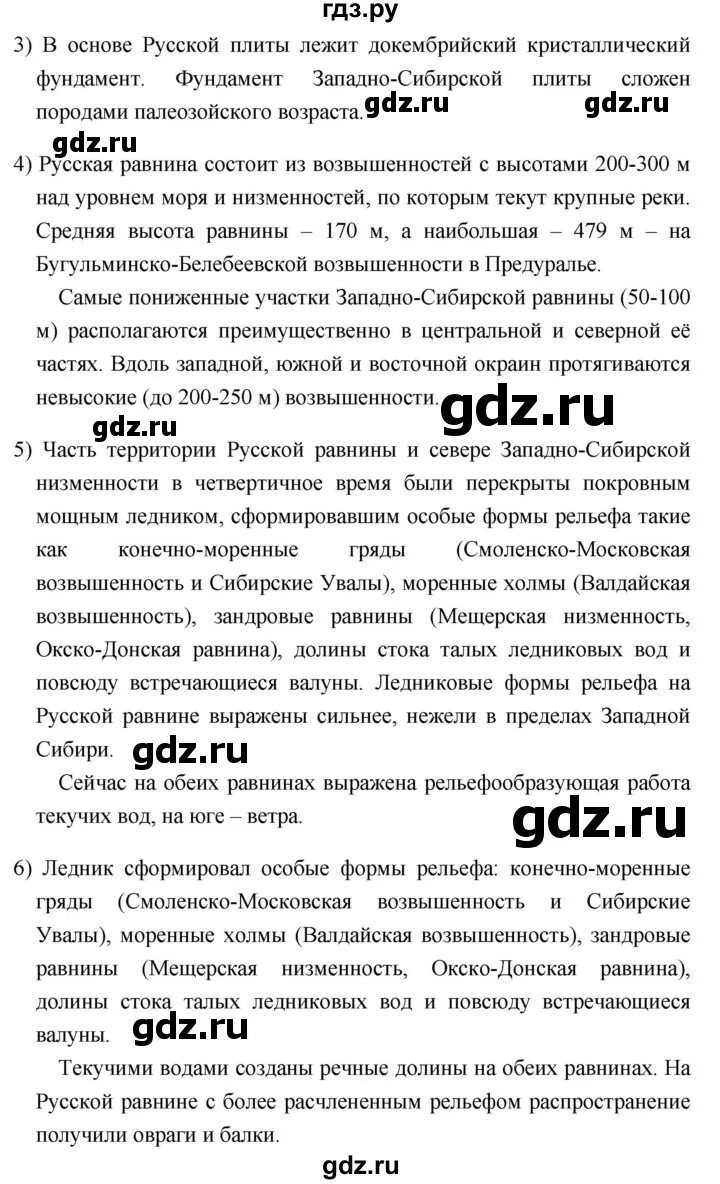 гдз.ру

3) В основе Русской плиты лежит докембрийский кристаллический фундамент. Фундамент Западно-Сибирской плиты сложен породами палеозойского возраста. gdz.ru gdz.ru

gdz.ru

4) Русская равнина состоит из возвышенностей с высотами 200-300 м над уровнем моря и низменностей, по которым текут крупные реки. Средняя высота равнины – 170 м, а наибольшая – 479 м – на Бугульминско-Белебеевской возвышенности в Предуралье.

Самые пониженные участки Западно-Сибирской равнины (50-100 м) располагаются преимущественно в центральной и северной её частях. Вдоль западной, южной и восточной окраин протягиваются невысокие (до 200-250 м) возвышенности. gdz.ru

gdz.ru

5) Часть территории Русской равнины и севере Западно-Сибирской низменности в четвертичное время были перекрыты покровным мощным ледником, сформировавшим особые формы рельефа такие как конечно-моренные гряды (Смоленско-Московская возвышенность и Сибирские Увалы), моренные холмы (Валдайская возвышенность), зандровые равнины (Мещерская низменность, Окско-Донская равнина), долины стока талых ледниковых вод и повсюду встречающиеся валуны. Ледниковые формы рельефа на Русской равнине выражены сильнее, нежели в пределах Западной Сибири. gdz.ru

Сейчас на обеих равнинах выражена рельефообразующая работа текучих вод, на юге – ветра. gdz.ru

6) Ледник сформировал особые формы рельефа: конечно-моренные гряды (Смоленско-Московская возвышенность и Сибирские Увалы), моренные холмы (Валдайская возвышенность), зандровые равнины (Мещерская низменность, Окско-Донская равнина), долины стока талых ледниковых вод и повсюду встречающиеся валуны. gdz.ru

Текучими водами созданы речные долины на обеих равнинах. На Русской равнине с более расчлененным рельефом распространение получили овраги и балки.

gdz.ru